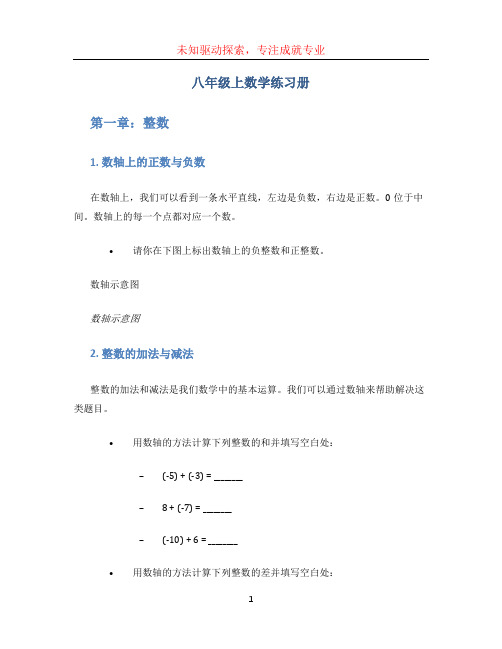 未知驱动探索，专注成就专业

八年级上数学练习册

第一章：整数

1. 数轴上的正数与负数

在数轴上，我们可以看到一条水平直线，左边是负数，右边是正数。0 位于中间。数轴上的每一个点都对应一个数。

• 请你在下图上标出数轴上的负整数和正整数。

数轴示意图

数轴示意图

2. 整数的加法与减法

整数的加法和减法是我们数学中的基本运算。我们可以通过数轴来帮助解决这类题目。

• 用数轴的方法计算下列整数的和并填写空白处：

– (-5) + (-3) = ______

– 8 + (-7) = ______

– (-10) + 6 = ______

• 用数轴的方法计算下列整数的差并填写空白处：

1